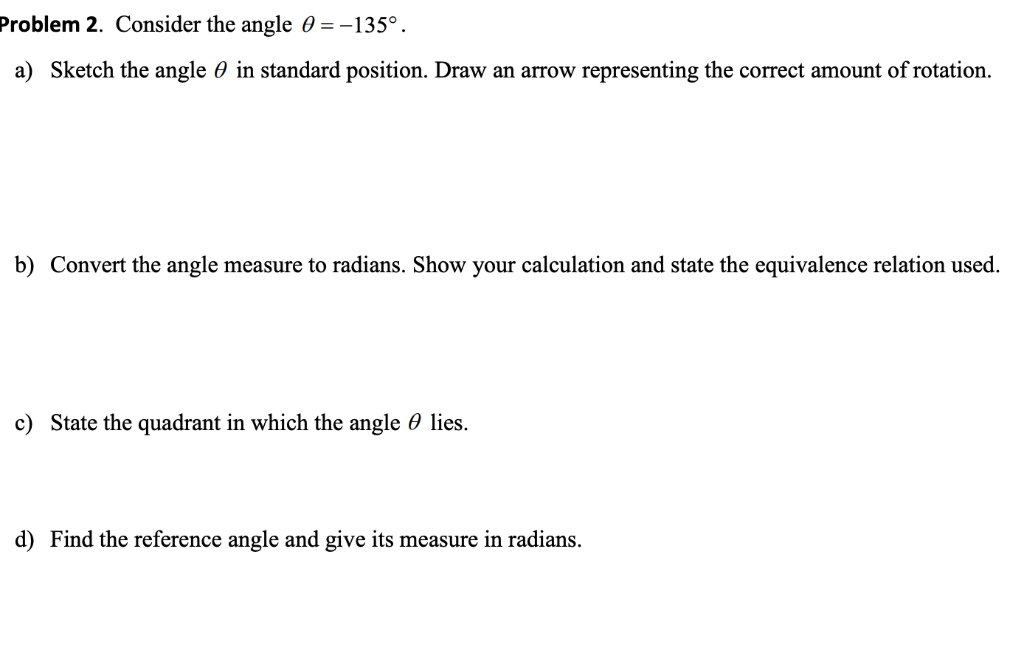 Problem 2. Consider the angle $\theta = -135°$.

a) Sketch the angle $\theta$ in standard position. Draw an arrow representing the correct amount of rotation.

b) Convert the angle measure to radians. Show your calculation and state the equivalence relation used.

c) State the quadrant in which the angle $\theta$ lies.

d) Find the reference angle and give its measure in radians.